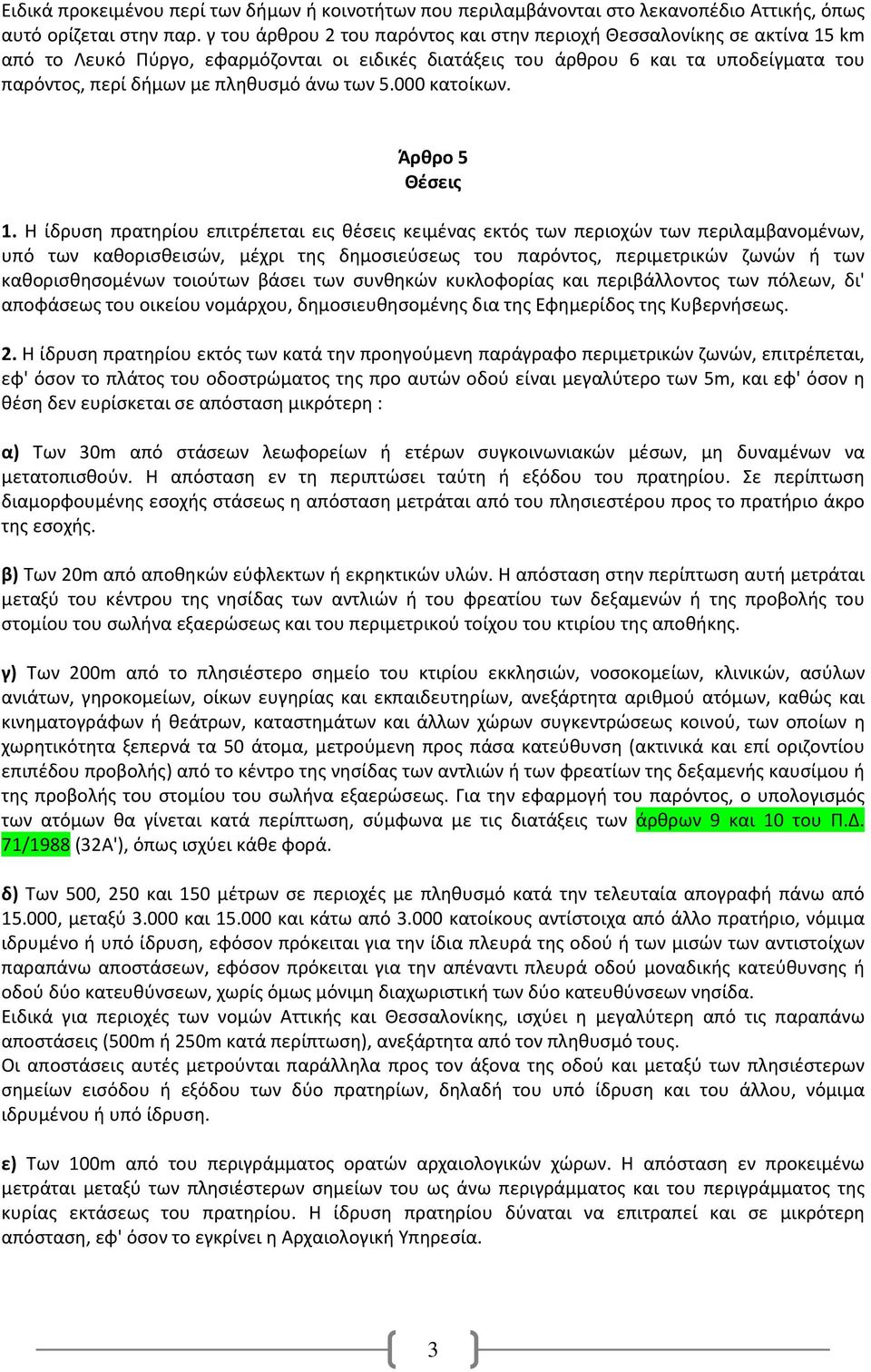 Ειδικά προκειμένου περί των δήμων ή κοινοτήτων που περιλαμβάνονται στο λεκανοπέδιο Αττικής, όπως αυτό ορίζεται στην παρ. γ του άρθρου 2 του παρόντος και στην περιοχή Θεσσαλονίκης σε ακτίνα 15 km από το Λευκό Πύργο, εφαρμόζονται οι ειδικές διατάξεις του άρθρου 6 και τα υποδείγματα του παρόντος, περί δήμων με πληθυσμό άνω των 5.000 κατοίκων.

Άρθρο 5
Θέσεις

1. Η ίδρυση πρατηρίου επιτρέπεται εις θέσεις κειμένας εκτός των περιοχών των περιλαμβανομένων, υπό των καθορισθεισών, μέχρι της δημοσιεύσεως του παρόντος, περιμετρικών ζωνών ή των καθορισθησομένων τοιούτων βάσει των συνθηκών κυκλοφορίας και περιβάλλοντος των πόλεων, δι' αποφάσεως του οικείου νομάρχου, δημοσιευθησομένης δια της Εφημερίδος της Κυβερνήσεως.

2. Η ίδρυση πρατηρίου εκτός των κατά την προηγούμενη παράγραφο περιμετρικών ζωνών, επιτρέπεται, εφ' όσον το πλάτος του οδοστρώματος της προ αυτών οδού είναι μεγαλύτερο των 5m, και εφ' όσον η θέση δεν ευρίσκεται σε απόσταση μικρότερη :

α) Των 30m από στάσεων λεωφορείων ή ετέρων συγκοινωνιακών μέσων, μη δυναμένων να μετατοπισθούν. Η απόσταση εν τη περιπτώσει ταύτη ή εξόδου του πρατηρίου. Σε περίπτωση διαμορφουμένης εσοχής στάσεως η απόσταση μετράται από του πλησιεστέρου προς το πρατήριο άκρο της εσοχής.

β) Των 20m από αποθηκών εύφλεκτων ή εκρηκτικών υλών. Η απόσταση στην περίπτωση αυτή μετράται μεταξύ του κέντρου της νησίδας των αντλιών ή του φρεατίου των δεξαμενών ή της προβολής του στομίου του σωλήνα εξαερώσεως και του περιμετρικού τοίχου του κτιρίου της αποθήκης.

γ) Των 200m από το πλησιέστερο σημείο του κτιρίου εκκλησιών, νοσοκομείων, κλινικών, ασύλων ανιάτων, γηροκομείων, οίκων ευγηρίας και εκπαιδευτηρίων, ανεξάρτητα αριθμού ατόμων, καθώς και κινηματογράφων ή θεάτρων, καταστημάτων και άλλων χώρων συγκεντρώσεως κοινού, των οποίων η χωρητικότητα ξεπερνά τα 50 άτομα, μετρούμενη προς πάσα κατεύθυνση (ακτινικά και επί οριζοντίου επιπέδου προβολής) από το κέντρο της νησίδας των αντλιών ή των φρεατίων της δεξαμενής καυσίμου ή της προβολής του στομίου του σωλήνα εξαερώσεως. Για την εφαρμογή του παρόντος, ο υπολογισμός των ατόμων θα γίνεται κατά περίπτωση, σύμφωνα με τις διατάξεις των άρθρων 9 και 10 του Π.Δ. 71/1988 (32Α'), όπως ισχύει κάθε φορά.

δ) Των 500, 250 και 150 μέτρων σε περιοχές με πληθυσμό κατά την τελευταία απογραφή πάνω από 15.000, μεταξύ 3.000 και 15.000 και κάτω από 3.000 κατοίκους αντίστοιχα από άλλο πρατήριο, νόμιμα ιδρυμένο ή υπό ίδρυση, εφόσον πρόκειται για την ίδια πλευρά της οδού ή των μισών των αντιστοίχων παραπάνω αποστάσεων, εφόσον πρόκειται για την απέναντι πλευρά οδού μοναδικής κατεύθυνσης ή οδού δύο κατευθύνσεων, χωρίς όμως μόνιμη διαχωριστική των δύο κατευθύνσεων νησίδα.
Ειδικά για περιοχές των νομών Αττικής και Θεσσαλονίκης, ισχύει η μεγαλύτερη από τις παραπάνω αποστάσεις (500m ή 250m κατά περίπτωση), ανεξάρτητα από τον πληθυσμό τους.
Οι αποστάσεις αυτές μετρούνται παράλληλα προς τον άξονα της οδού και μεταξύ των πλησιέστερων σημείων εισόδου ή εξόδου των δύο πρατηρίων, δηλαδή του υπό ίδρυση και του άλλου, νόμιμα ιδρυμένου ή υπό ίδρυση.

ε) Των 100m από του περιγράμματος ορατών αρχαιολογικών χώρων. Η απόσταση εν προκειμένω μετράται μεταξύ των πλησιέστερων σημείων του ως άνω περιγράμματος και του περιγράμματος της κυρίας εκτάσεως του πρατηρίου. Η ίδρυση πρατηρίου δύναται να επιτραπεί και σε μικρότερη απόσταση, εφ' όσον το εγκρίνει η Αρχαιολογική Υπηρεσία.

3